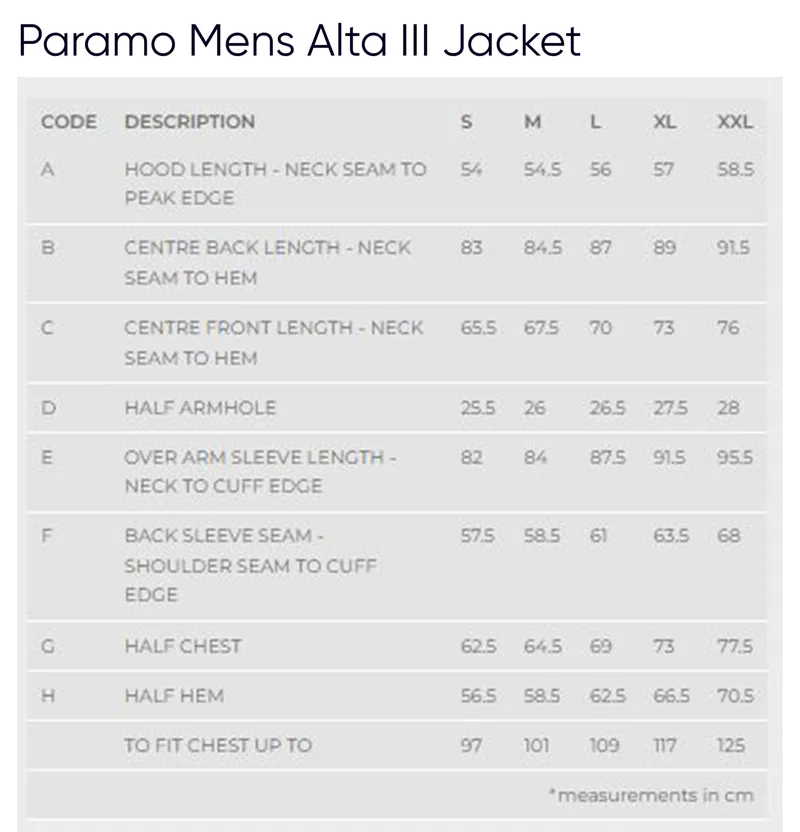 Paramo Mens Alta III Jacket

| CODE | DESCRIPTION | S | M | L | XL | XXL |
|---|---|---|---|---|---|---|
| A | HOOD LENGTH - NECK SEAM TO PEAK EDGE | 54 | 54.5 | 56 | 57 | 58.5 |
| B | CENTRE BACK LENGTH - NECK SEAM TO HEM | 83 | 84.5 | 87 | 89 | 91.5 |
| C | CENTRE FRONT LENGTH - NECK SEAM TO HEM | 65.5 | 67.5 | 70 | 73 | 76 |
| D | HALF ARMHOLE | 25.5 | 26 | 26.5 | 27.5 | 28 |
| E | OVER ARM SLEEVE LENGTH - NECK TO CUFF EDGE | 82 | 84 | 87.5 | 91.5 | 95.5 |
| F | BACK SLEEVE SEAM - SHOULDER SEAM TO CUFF EDGE | 57.5 | 58.5 | 61 | 63.5 | 68 |
| G | HALF CHEST | 62.5 | 64.5 | 69 | 73 | 77.5 |
| H | HALF HEM | 56.5 | 58.5 | 62.5 | 66.5 | 70.5 |
| | TO FIT CHEST UP TO | 97 | 101 | 109 | 117 | 125 |

*measurements in cm